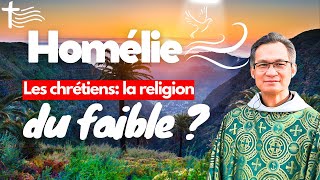 Homélie

Les chrétiens: la religion

du faible ?